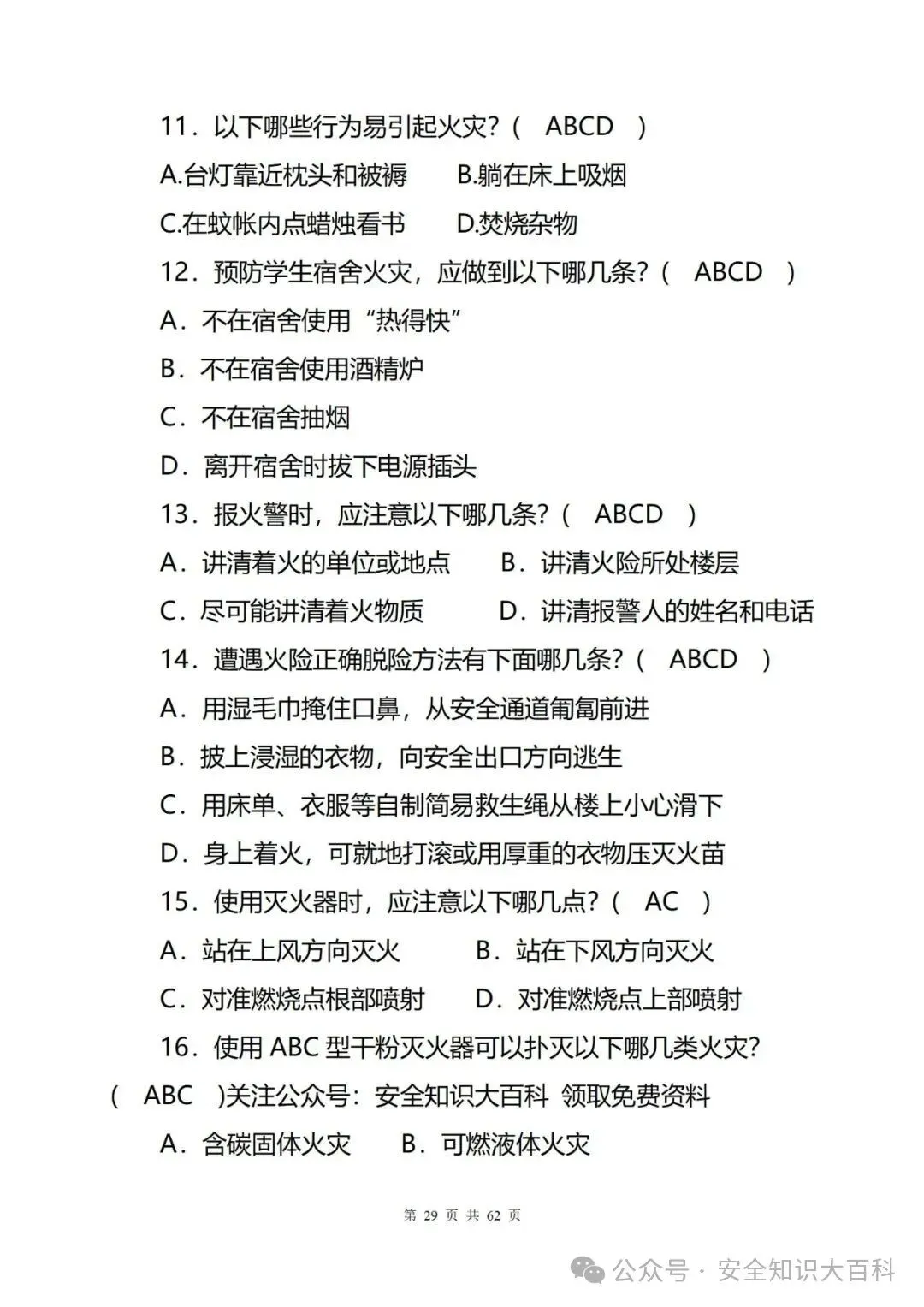 11．以下哪些行为易引起火灾？（ ABCD ）

A.台灯靠近枕头和被褥　　B.躺在床上吸烟

C.在蚊帐内点蜡烛看书　　D.焚烧杂物

12．预防学生宿舍火灾，应做到以下哪几条？（ ABCD ）

A．不在宿舍使用“热得快”

B．不在宿舍使用酒精炉

C．不在宿舍抽烟

D．离开宿舍时拔下电源插头

13．报火警时，应注意以下哪几条？（ ABCD ）

A．讲清着火的单位或地点　　B．讲清火险所处楼层

C．尽可能讲清着火物质　　D．讲清报警人的姓名和电话

14．遭遇火险正确脱险方法有下面哪几条？（ ABCD ）

A．用湿毛巾掩住口鼻，从安全通道匍匐前进

B．披上浸湿的衣物，向安全出口方向逃生

C．用床单、衣服等自制简易救生绳从楼上小心滑下

D．身上着火，可就地打滚或用厚重的衣物压灭火苗

15．使用灭火器时，应注意以下哪几点？（ AC ）

A．站在上风方向灭火　　B．站在下风方向灭火

C．对准燃烧点根部喷射　　D．对准燃烧点上部喷射

16．使用 ABC 型干粉灭火器可以扑灭以下哪几类火灾？（ ABC ）关注公众号：安全知识大百科 领取免费资料

A．含碳固体火灾　　B．可燃液体火灾

第 29 页 共 62 页

公众号 · 安全知识大百科